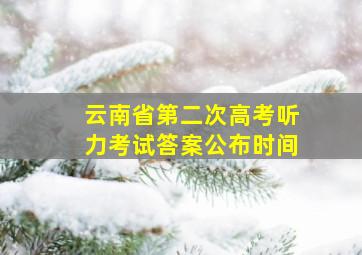 云南省第二次高考听力考试答案公布时间